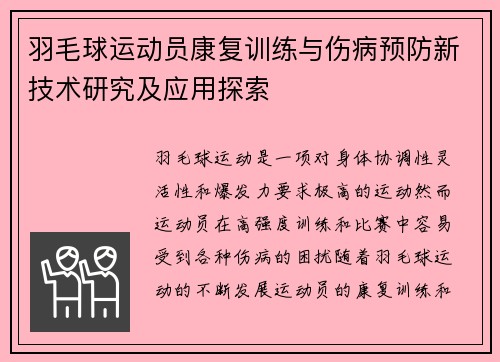 羽毛球运动员康复训练与伤病预防新技术研究及应用探索

羽毛球运动是一项对身体协调性灵活性和爆发力要求极高的运动然而运动员在高强度训练和比赛中容易受到各种伤病的困扰随着羽毛球运动的不断发展运动员的康复训练和